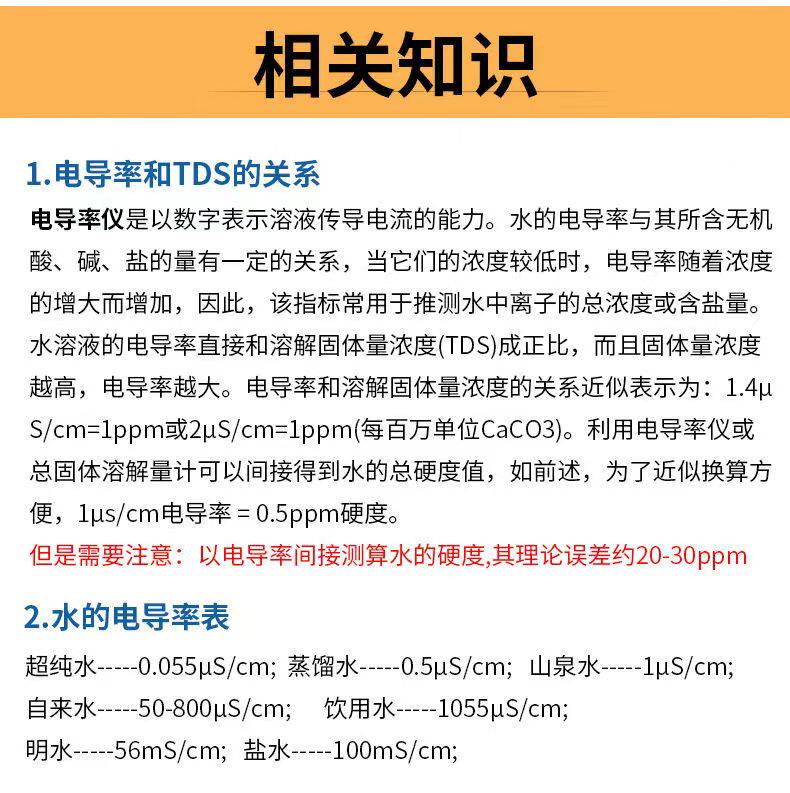 相关知识

1.电导率和TDS的关系

电导率仪是以数字表示溶液传导电流的能力。水的电导率与其所含无机酸、碱、盐的量有一定的关系，当它们的浓度较低时，电导率随着浓度的增大而增加，因此，该指标常用于推测水中离子的总浓度或含盐量。水溶液的电导率直接和溶解固体量浓度(TDS)成正比，而且固体量浓度越高，电导率越大。电导率和溶解固体量浓度的关系近似表示为：1.4μS/cm=1ppm或2μS/cm=1ppm(每百万单位CaCO3)。利用电导率仪或总固体溶解量计可以间接得到水的总硬度值，如前述，为了近似换算方便，1μs/cm电导率 = 0.5ppm硬度。

但是需要注意：以电导率间接测算水的硬度,其理论误差约20-30ppm

2.水的电导率表

超纯水-----0.055μS/cm; 蒸馏水-----0.5μS/cm; 山泉水-----1μS/cm;
自来水-----50-800μS/cm; 饮用水-----1055μS/cm;
明水-----56mS/cm; 盐水-----100mS/cm;